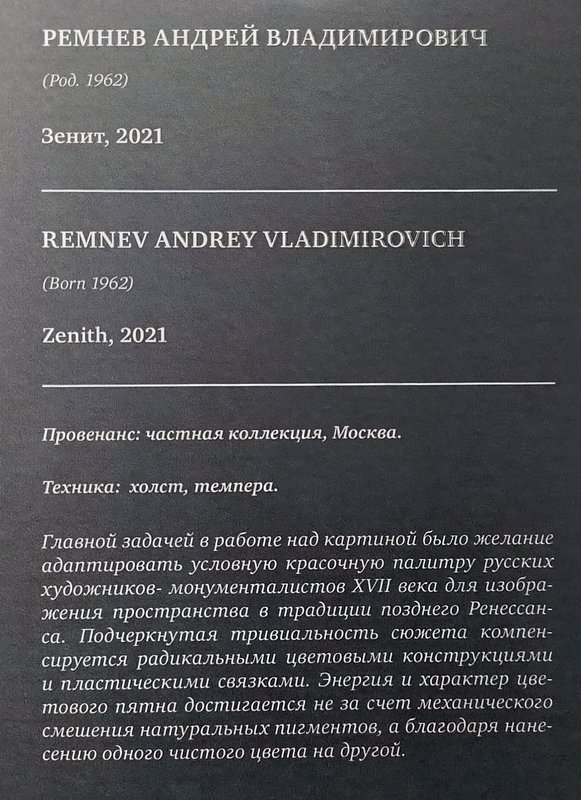 РЕМНЕВ АНДРЕЙ ВЛАДИМИРОВИЧ

(Род. 1962)

Зенит, 2021

REMNEV ANDREY VLADIMIROVICH

(Born 1962)

Zenith, 2021

Провенанс: частная коллекция, Москва.

Техника: холст, темпера.

Главной задачей в работе над картиной было желание адаптировать условную красочную палитру русских художников- монументалистов XVII века для изображения пространства в традиции позднего Ренессанса. Подчеркнутая тривиальность сюжета компенсируется радикальными цветовыми конструкциями и пластическими связками. Энергия и характер цветового пятна достигается не за счет механического смешения натуральных пигментов, а благодаря нанесению одного чистого цвета на другой.